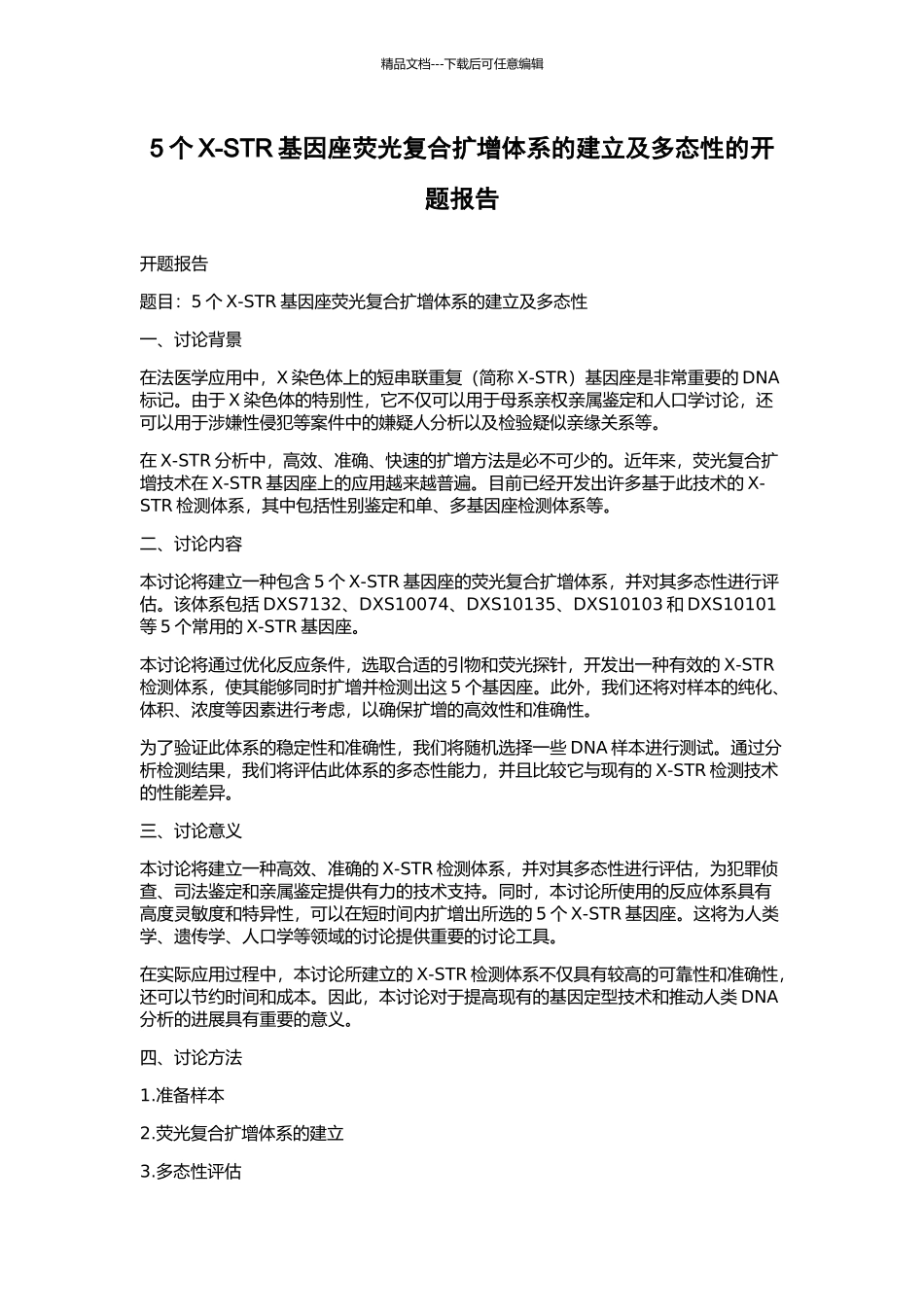 精品文档---下载后可任意编辑

5 个 X-STR 基因座荧光复合扩增体系的建立及多态性的开题报告

开题报告

题目：5 个 X-STR 基因座荧光复合扩增体系的建立及多态性

一、讨论背景

在法医学应用中，X 染色体上的短串联重复（简称 X-STR）基因座是非常重要的 DNA 标记。由于 X 染色体的特别性，它不仅可以用于母系亲权亲属鉴定和人口学讨论，还可以用于涉嫌性侵犯等案件中的嫌疑人分析以及检验疑似亲缘关系等。

在 X-STR 分析中，高效、准确、快速的扩增方法是必不可少的。近年来，荧光复合扩增技术在 X-STR 基因座上的应用越来越普遍。目前已经开发出许多基于此技术的 X-STR 检测体系，其中包括性别鉴定和单、多基因座检测体系等。

二、讨论内容

本讨论将建立一种包含 5 个 X-STR 基因座的荧光复合扩增体系，并对其多态性进行评估。该体系包括 DXS7132、DXS10074、DXS10135、DXS10103 和 DXS10101 等 5 个常用的 X-STR 基因座。

本讨论将通过优化反应条件，选取合适的引物和荧光探针，开发出一种有效的 X-STR 检测体系，使其能够同时扩增并检测出这 5 个基因座。此外，我们还将对样本的纯化、体积、浓度等因素进行考虑，以确保扩增的高效性和准确性。

为了验证此体系的稳定性和准确性，我们将随机选择一些 DNA 样本进行测试。通过分析检测结果，我们将评估此体系的多态性能力，并且比较它与现有的 X-STR 检测技术的性能差异。

三、讨论意义

本讨论将建立一种高效、准确的 X-STR 检测体系，并对其多态性进行评估，为犯罪侦查、司法鉴定和亲属鉴定提供有力的技术支持。同时，本讨论所使用的反应体系具有高度灵敏度和特异性，可以在短时间内扩增出所选的 5 个 X-STR 基因座。这将为人类学、遗传学、人口学等领域的讨论提供重要的讨论工具。

在实际应用过程中，本讨论所建立的 X-STR 检测体系不仅具有较高的可靠性和准确性，还可以节约时间和成本。因此，本讨论对于提高现有的基因定型技术和推动人类 DNA 分析的进展具有重要的意义。

四、讨论方法

1.准备样本

2.荧光复合扩增体系的建立

3.多态性评估